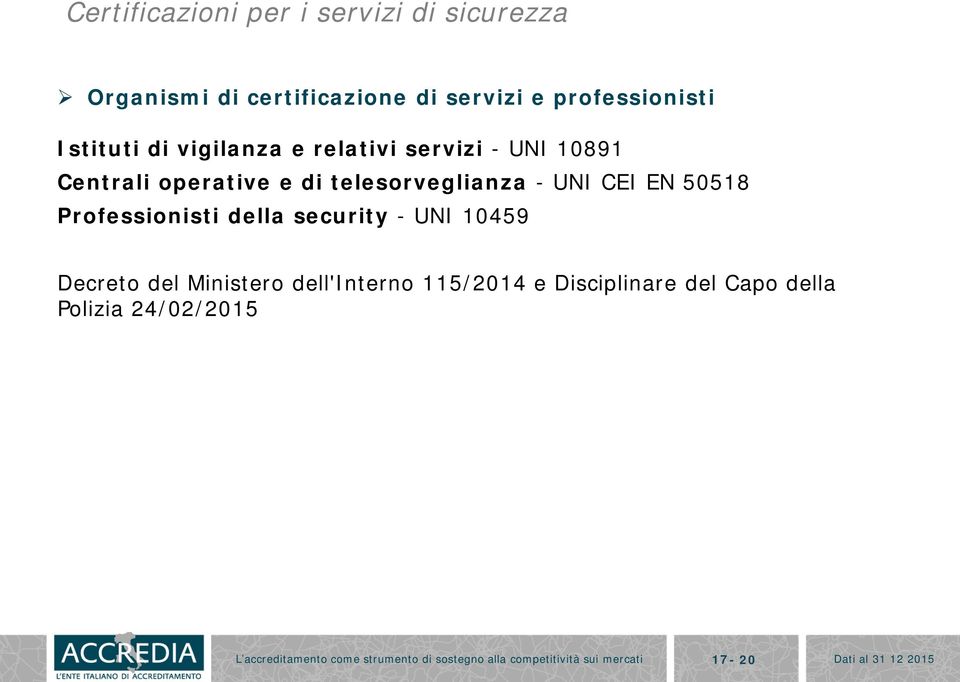 Certificazioni per i servizi di sicurezza

➢ Organismi di certificazione di servizi e professionisti

Istituti di vigilanza e relativi servizi - UNI 10891
Centrali operative e di telesorveglianza - UNI CEI EN 50518
Professionisti della security - UNI 10459

Decreto del Ministero dell'Interno 115/2014 e Disciplinare del Capo della Polizia 24/02/2015

ACCREDIA
L'ENTE ITALIANO DI ACCREDITAMENTO

L'accreditamento come strumento di sostegno alla competitività sui mercati

17- 20

Dati al 31 12 2015